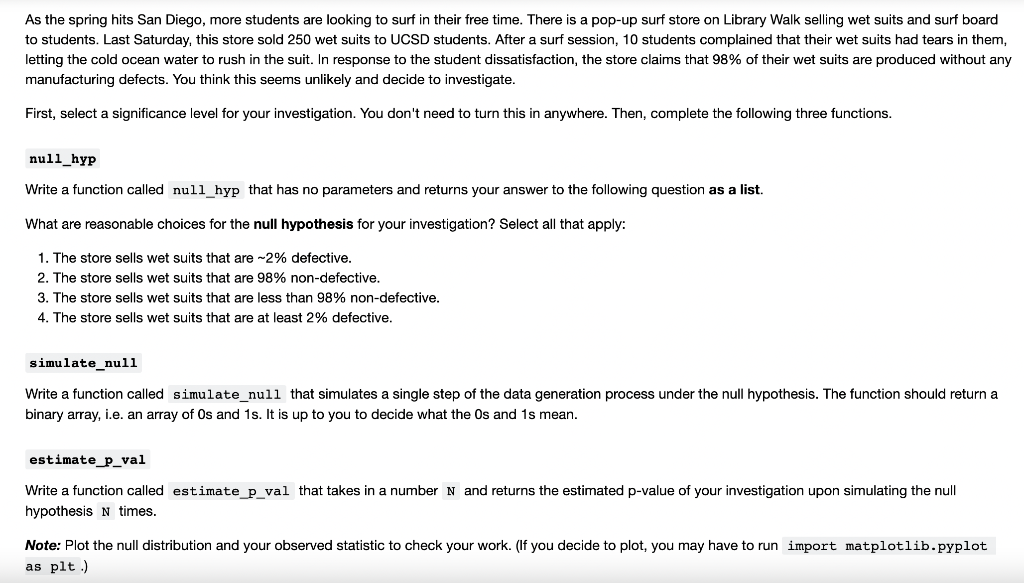 As the spring hits San Diego, more students are looking to surf in their free time. There is a pop-up surf store on Library Walk selling wet suits and surf board to students. Last Saturday, this store sold 250 wet suits to UCSD students. After a surf session, 10 students complained that their wet suits had tears in them, letting the cold ocean water to rush in the suit. In response to the student dissatisfaction, the store claims that 98% of their wet suits are produced without any manufacturing defects. You think this seems unlikely and decide to investigate.

First, select a significance level for your investigation. You don't need to turn this in anywhere. Then, complete the following three functions.

null_hyp

Write a function called null_hyp that has no parameters and returns your answer to the following question as a list.

What are reasonable choices for the null hypothesis for your investigation? Select all that apply:

1. The store sells wet suits that are ~2% defective.
2. The store sells wet suits that are 98% non-defective.
3. The store sells wet suits that are less than 98% non-defective.
4. The store sells wet suits that are at least 2% defective.

simulate_null

Write a function called simulate_null that simulates a single step of the data generation process under the null hypothesis. The function should return a binary array, i.e. an array of 0s and 1s. It is up to you to decide what the 0s and 1s mean.

estimate_p_val

Write a function called estimate_p_val that takes in a number N and returns the estimated p-value of your investigation upon simulating the null hypothesis N times.

Note: Plot the null distribution and your observed statistic to check your work. (If you decide to plot, you may have to run import matplotlib.pyplot as plt .)